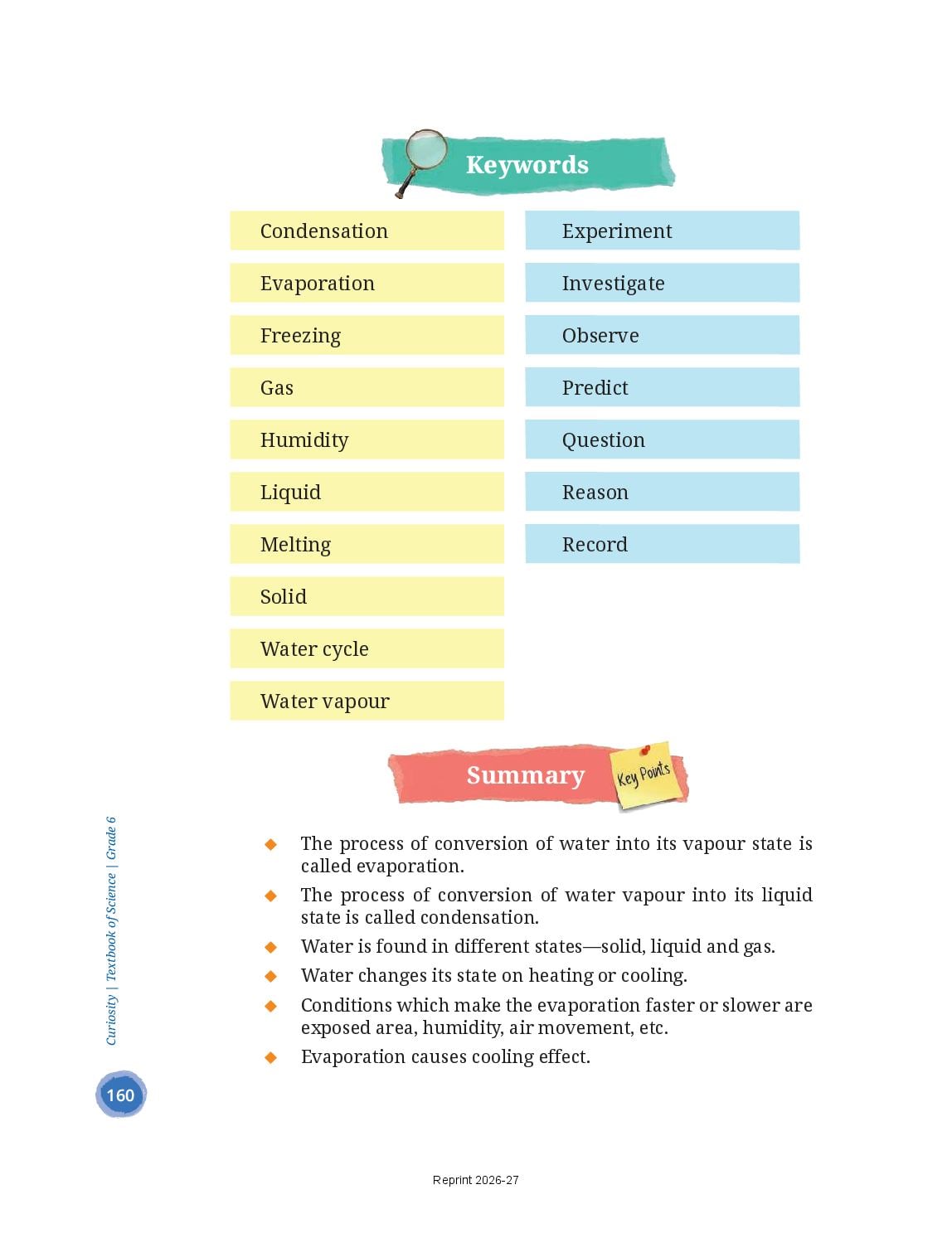 Keywords

Condensation
Evaporation
Freezing
Gas
Humidity
Liquid
Melting
Solid
Water cycle
Water vapour

Experiment
Investigate
Observe
Predict
Question
Reason
Record

Summary

Key Points

◆ The process of conversion of water into its vapour state is called evaporation.
◆ The process of conversion of water vapour into its liquid state is called condensation.
◆ Water is found in different states—solid, liquid and gas.
◆ Water changes its state on heating or cooling.
◆ Conditions which make the evaporation faster or slower are exposed area, humidity, air movement, etc.
◆ Evaporation causes cooling effect.

Curiosity | Textbook of Science | Grade 6

160

Reprint 2026-27